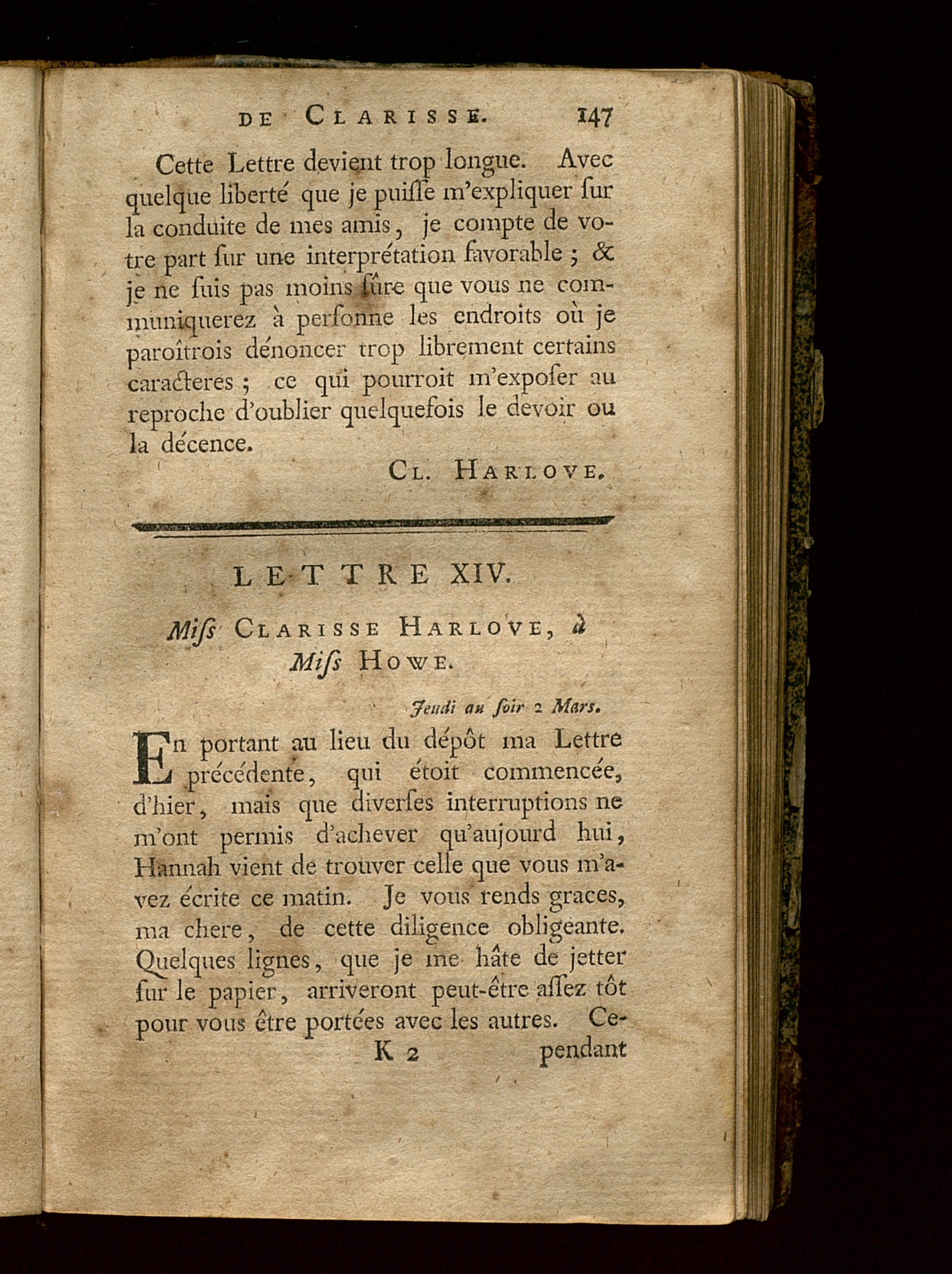 DE CLARISSE. 147

Cette Lettre devient trop longue. Avec quelque liberté que je puiſſe m'expliquer ſur la conduite de mes amis, je compte de votre part ſur une interprétation favorable ; & je ne ſuis pas moins ſûre que vous ne communiquerez à perſonne les endroits où je paroîtrois dénoncer trop librement certains caracteres ; ce qui pourroit m'expoſer au reproche d'oublier quelquefois le devoir ou la décence.

CL. HARLOVE.

LETTRE XIV.

Miſs CLARISSE HARLOVE, à Miſs HOWE.

Jeudi au ſoir 2 Mars.

En portant au lieu du dépôt ma Lettre précédente, qui étoit commencée, d'hier, mais que diverſes interruptions ne m'ont permis d'achever qu'aujourd hui, Hannah vient de trouver celle que vous m'avez écrite ce matin. Je vous rends graces, ma chere, de cette diligence obligeante. Quelques lignes, que je me hâte de jetter ſur le papier, arriveront peut-être aſſez tôt pour vous être portées avec les autres. Ce-

K 2 pendant